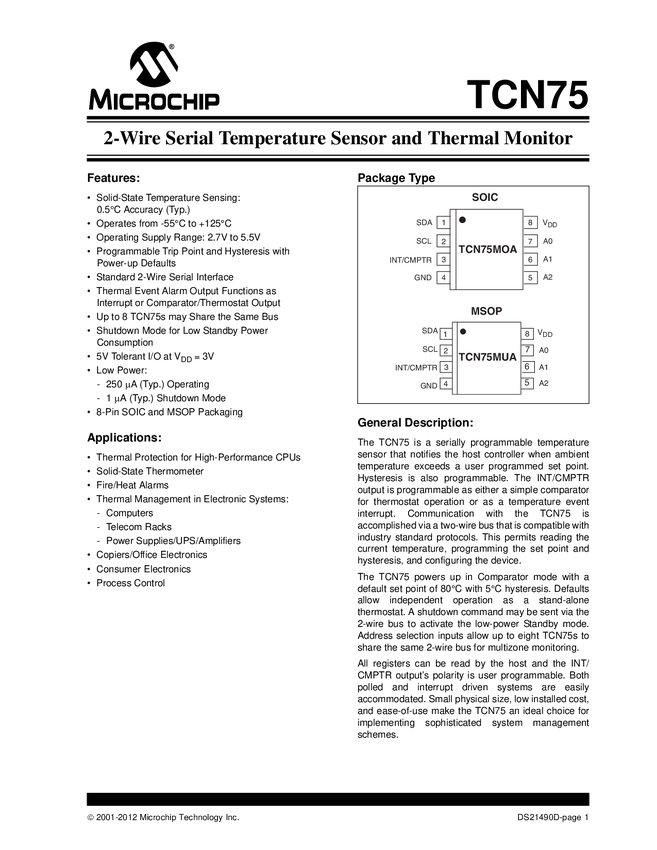 MICROCHIP

TCN75

2-Wire Serial Temperature Sensor and Thermal Monitor

Features:

• Solid-State Temperature Sensing: 0.5°C Accuracy (Typ.)
• Operates from -55°C to +125°C
• Operating Supply Range: 2.7V to 5.5V
• Programmable Trip Point and Hysteresis with Power-up Defaults
• Standard 2-Wire Serial Interface
• Thermal Event Alarm Output Functions as Interrupt or Comparator/Thermostat Output
• Up to 8 TCN75s may Share the Same Bus
• Shutdown Mode for Low Standby Power Consumption
• 5V Tolerant I/O at $V_{DD}$ = 3V
• Low Power:
- 250 µA (Typ.) Operating
- 1 µA (Typ.) Shutdown Mode
• 8-Pin SOIC and MSOP Packaging

Applications:

• Thermal Protection for High-Performance CPUs
• Solid-State Thermometer
• Fire/Heat Alarms
• Thermal Management in Electronic Systems:
- Computers
- Telecom Racks
- Power Supplies/UPS/Amplifiers
• Copiers/Office Electronics
• Consumer Electronics
• Process Control

Package Type

SOIC

SDA 1
SCL 2
INT/CMPTR 3
GND 4
TCN75MOA
8 $V_{DD}$
7 A0
6 A1
5 A2

MSOP

SDA 1
SCL 2
INT/CMPTR 3
GND 4
TCN75MUA
8 $V_{DD}$
7 A0
6 A1
5 A2

General Description:

The TCN75 is a serially programmable temperature sensor that notifies the host controller when ambient temperature exceeds a user programmed set point. Hysteresis is also programmable. The INT/CMPTR output is programmable as either a simple comparator for thermostat operation or as a temperature event interrupt. Communication with the TCN75 is accomplished via a two-wire bus that is compatible with industry standard protocols. This permits reading the current temperature, programming the set point and hysteresis, and configuring the device.

The TCN75 powers up in Comparator mode with a default set point of 80°C with 5°C hysteresis. Defaults allow independent operation as a stand-alone thermostat. A shutdown command may be sent via the 2-wire bus to activate the low-power Standby mode. Address selection inputs allow up to eight TCN75s to share the same 2-wire bus for multizone monitoring.

All registers can be read by the host and the INT/CMPTR output's polarity is user programmable. Both polled and interrupt driven systems are easily accommodated. Small physical size, low installed cost, and ease-of-use make the TCN75 an ideal choice for implementing sophisticated system management schemes.

© 2001-2012 Microchip Technology Inc.

DS21490D-page 1